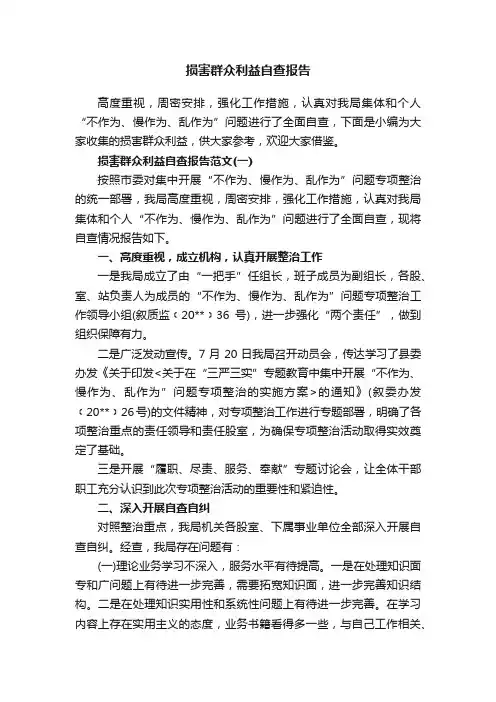 损害群众利益自查报告

高度重视，周密安排，强化工作措施，认真对我局集体和个人“不作为、慢作为、乱作为”问题进行了全面自查，下面是小编为大家收集的损害群众利益，供大家参考，欢迎大家借鉴。

损害群众利益自查报告范文(一)

按照市委对集中开展“不作为、慢作为、乱作为”问题专项整治的统一部署，我局高度重视，周密安排，强化工作措施，认真对我局集体和个人“不作为、慢作为、乱作为”问题进行了全面自查，现将自查情况报告如下。

一、高度重视，成立机构，认真开展整治工作

一是我局成立了由“一把手”任组长，班子成员为副组长，各股、室、站负责人为成员的“不作为、慢作为、乱作为”问题专项整治工作领导小组(叙质监〔20**〕36 号)，进一步强化“两个责任”，做到组织保障有力。

二是广泛发动宣传。7 月 20 日我局召开动员会，传达学习了县委办发《关于印发<关于在“三严三实”专题教育中集中开展“不作为、慢作为、乱作为”问题专项整治的实施方案>的通知》(叙委办发〔20**〕26号)的文件精神，对专项整治工作进行专题部署，明确了各项整治重点的责任领导和责任股室，为确保专项整治活动取得实效奠定了基础。

三是开展“履职、尽责、服务、奉献”专题讨论会，让全体干部职工充分认识到此次专项整治活动的重要性和紧迫性。

二、深入开展自查自纠

对照整治重点，我局机关各股室、下属事业单位全部深入开展自查自纠。经查，我局存在问题有：

(一)理论业务学习不深入，服务水平有待提高。一是在处理知识面专和广问题上有待进一步完善，需要拓宽知识面，进一步完善知识结构。二是在处理知识实用性和系统性问题上有待进一步完善。在学习内容上存在实用主义的态度，业务书籍看得多一些，与自己工作相关、